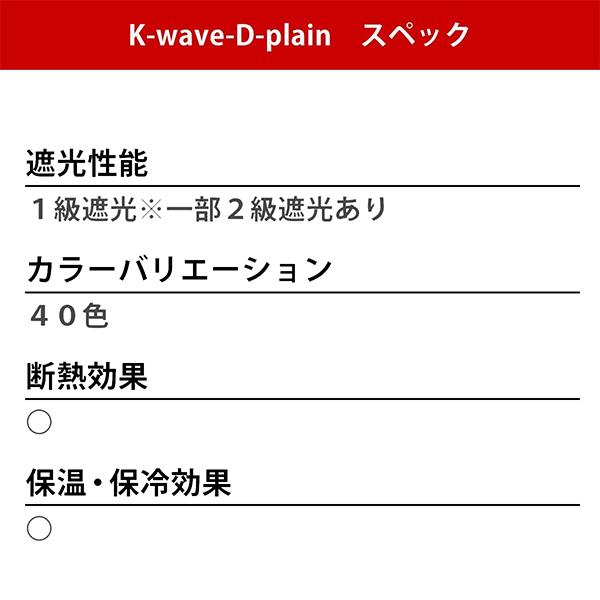 K-wave-D-plain　スペック

遮光性能

１級遮光※一部２級遮光あり

カラーバリエーション

４０色

断熱効果

○

保温・保冷効果

○